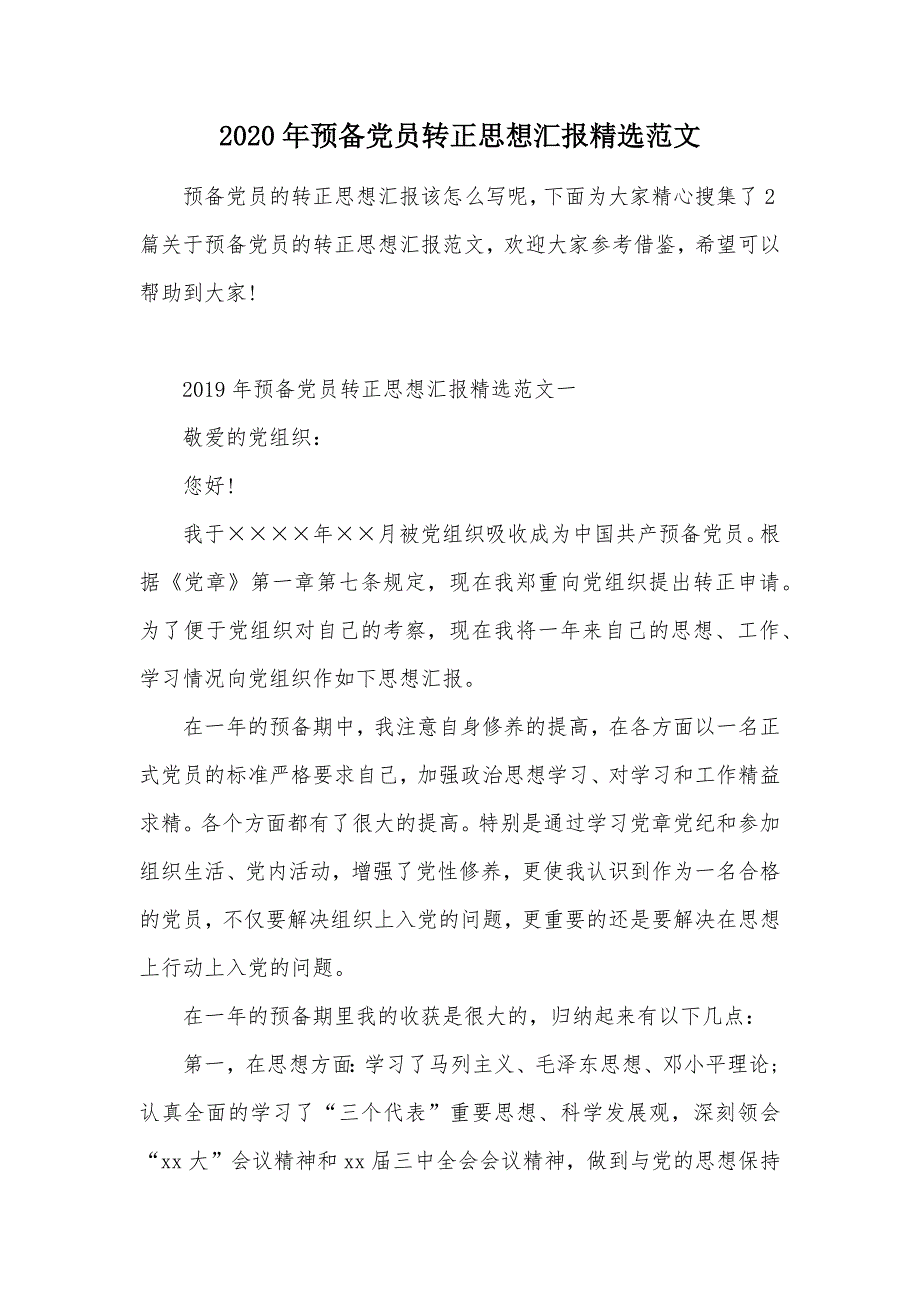 2020年预备党员转正思想汇报精选范文

预备党员的转正思想汇报该怎么写呢，下面为大家精心搜集了2篇关于预备党员的转正思想汇报范文，欢迎大家参考借鉴，希望可以帮助到大家！

2019年预备党员转正思想汇报精选范文一

敬爱的党组织：

您好！

我于××××年××月被党组织吸收成为中国共产预备党员。根据《党章》第一章第七条规定，现在我郑重向党组织提出转正申请。为了便于党组织对自己的考察，现在我将一年来自己的思想、工作、学习情况向党组织作如下思想汇报。

在一年的预备期中，我注意自身修养的提高，在各方面以一名正式党员的标准严格要求自己，加强政治思想学习、对学习和工作精益求精。各个方面都有了很大的提高。特别是通过学习党章党纪和参加组织生活、党内活动，增强了党性修养，更使我认识到作为一名合格的党员，不仅要解决组织上入党的问题，更重要的还是要解决在思想上行动上入党的问题。

在一年的预备期里我的收获是很大的，归纳起来有以下几点：

第一，在思想方面：学习了马列主义、毛泽东思想、邓小平理论；认真全面的学习了“三个代表”重要思想、科学发展观，深刻领会“xx大”会议精神和xx届三中全会会议精神，做到与党的思想保持